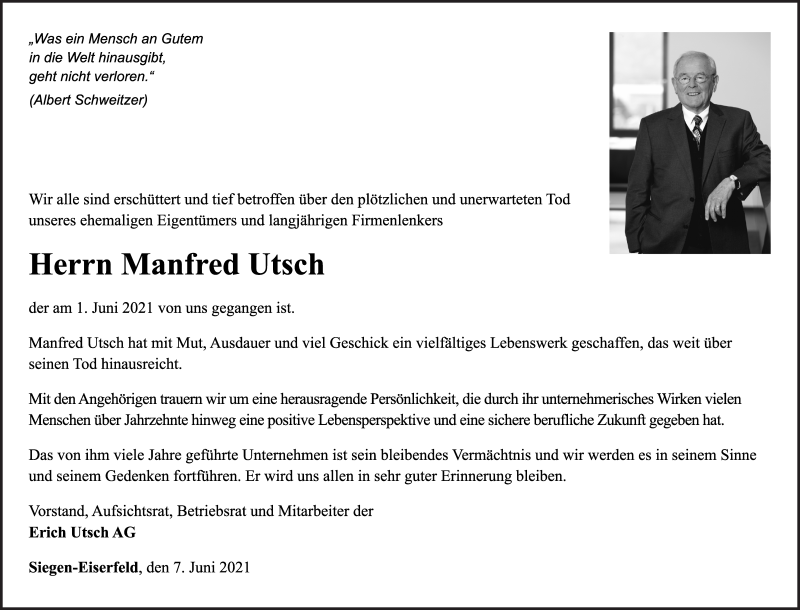 „Was ein Mensch an Gutem in die Welt hinausgibt, geht nicht verloren.“

(Albert Schweitzer)

Wir alle sind erschüttert und tief betroffen über den plötzlichen und unerwarteten Tod unseres ehemaligen Eigentümers und langjährigen Firmenlenkers

Herrn Manfred Utsch

der am 1. Juni 2021 von uns gegangen ist.

Manfred Utsch hat mit Mut, Ausdauer und viel Geschick ein vielfältiges Lebenswerk geschaffen, das weit über seinen Tod hinausreicht.

Mit den Angehörigen trauern wir um eine herausragende Persönlichkeit, die durch ihr unternehmerisches Wirken vielen Menschen über Jahrzehnte hinweg eine positive Lebensperspektive und eine sichere berufliche Zukunft gegeben hat.

Das von ihm viele Jahre geführte Unternehmen ist sein bleibendes Vermächtnis und wir werden es in seinem Sinne und seinem Gedenken fortführen. Er wird uns allen in sehr guter Erinnerung bleiben.

Vorstand, Aufsichtsrat, Betriebsrat und Mitarbeiter der
Erich Utsch AG

Siegen-Eiserfeld, den 7. Juni 2021